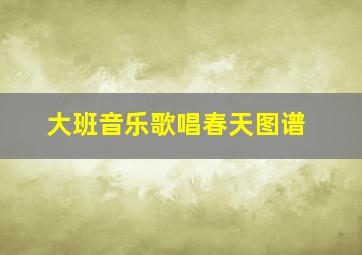 大班音乐歌唱春天图谱